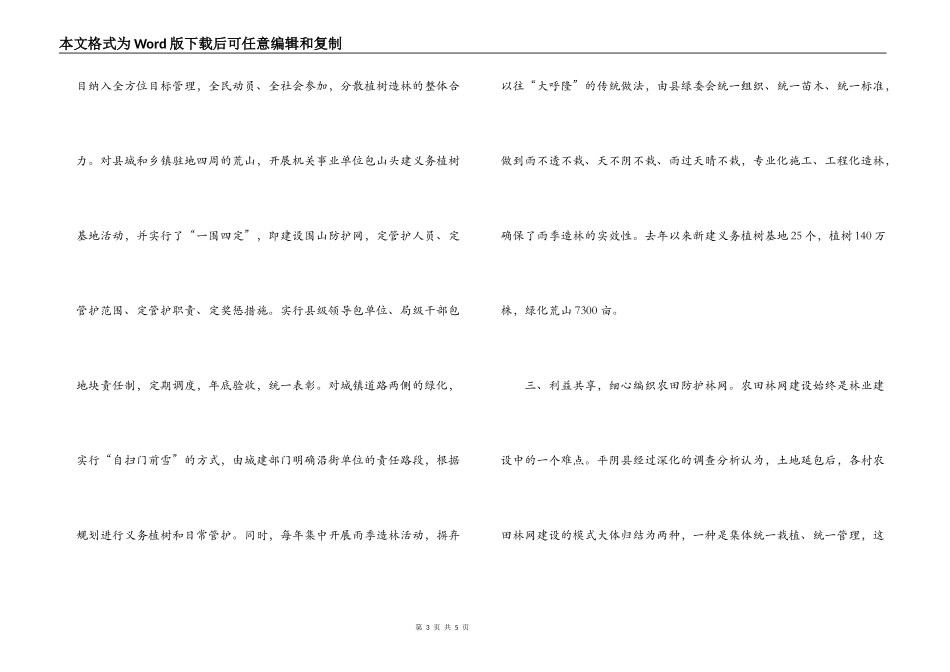 本文格式为Word版下载后可任意编辑和复制

目纳入全方位目标管理，全民动员、全社会参加，分散植树造林的整体合力。对县城和乡镇驻地四周的荒山，开展机关事业单位包山头建义务植树基地活动，并实行了“一围四定”，即建设围山防护网，定管护人员、定管护范围、定管护职责、定奖惩措施。实行县级领导包单位、局级干部包地块责任制，定期调度，年底验收，统一表彰。对城镇道路两侧的绿化，实行“自扫门前雪”的方式，由城建部门明确沿街单位的责任路段，根据规划进行义务植树和日常管护。同时，每年集中开展雨季造林活动，摒弃以往“大呼隆”的传统做法，由县绿委会统一组织、统一苗木、统一标准，做到雨不透不栽、天不阴不栽、雨过天晴不栽，专业化施工、工程化造林，确保了雨季造林的实效性。去年以来新建义务植树基地25个，植树140万株，绿化荒山7300亩。

三、利益共享，细心编织农田防护林网。农田林网建设始终是林业建设中的一个难点。平阴县经过深化的调查分析认为，土地延包后，各村农田林网建设的模式大体归结为两种，一种是集体统一栽植、统一管理，这

第 3 页 共 5 页